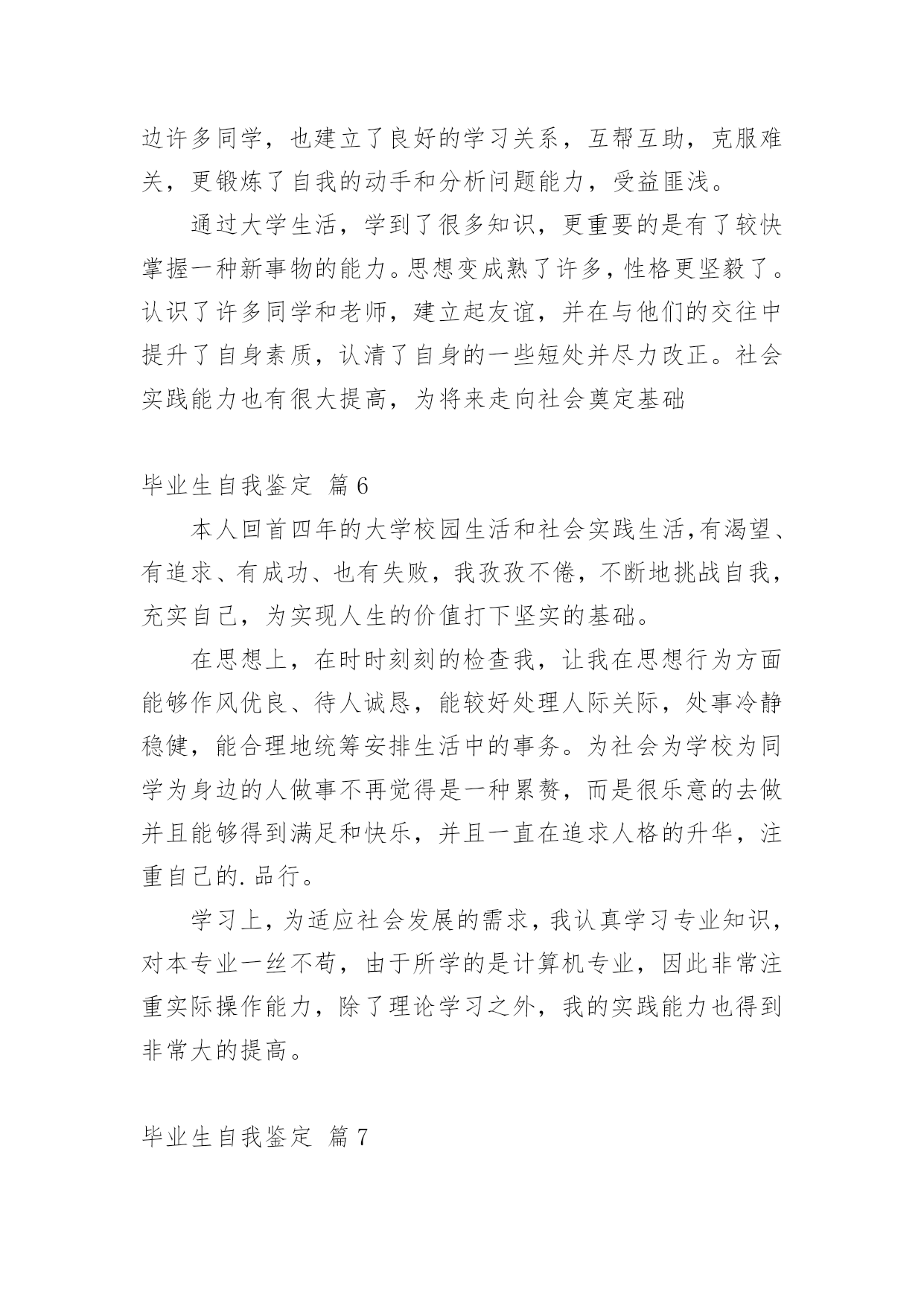 边许多同学，也建立了良好的学习关系，互帮互助，克服难关，更锻炼了自我的动手和分析问题能力，受益匪浅。

通过大学生活，学到了很多知识，更重要的是有了较快掌握一种新事物的能力。思想变成熟了许多，性格更坚毅了。认识了许多同学和老师，建立起友谊，并在与他们的交往中提升了自身素质，认清了自身的一些短处并尽力改正。社会实践能力也有很大提高，为将来走向社会奠定基础

毕业生自我鉴定 篇6

本人回首四年的大学校园生活和社会实践生活，有渴望、有追求、有成功、也有失败，我孜孜不倦，不断地挑战自我，充实自己，为实现人生的价值打下坚实的基础。

在思想上，在时时刻刻的检查我，让我在思想行为方面能够作风优良、待人诚恳，能较好处理人际关际，处事冷静稳健，能合理地统筹安排生活中的事务。为社会为学校为同学为身边的人做事不再觉得是一种累赘，而是很乐意的去做并且能够得到满足和快乐，并且一直在追求人格的升华，注重自己的.品行。

学习上，为适应社会发展的需求，我认真学习专业知识，对本专业一丝不苟，由于所学的是计算机专业，因此非常注重实际操作能力，除了理论学习之外，我的实践能力也得到非常大的提高。

毕业生自我鉴定 篇7